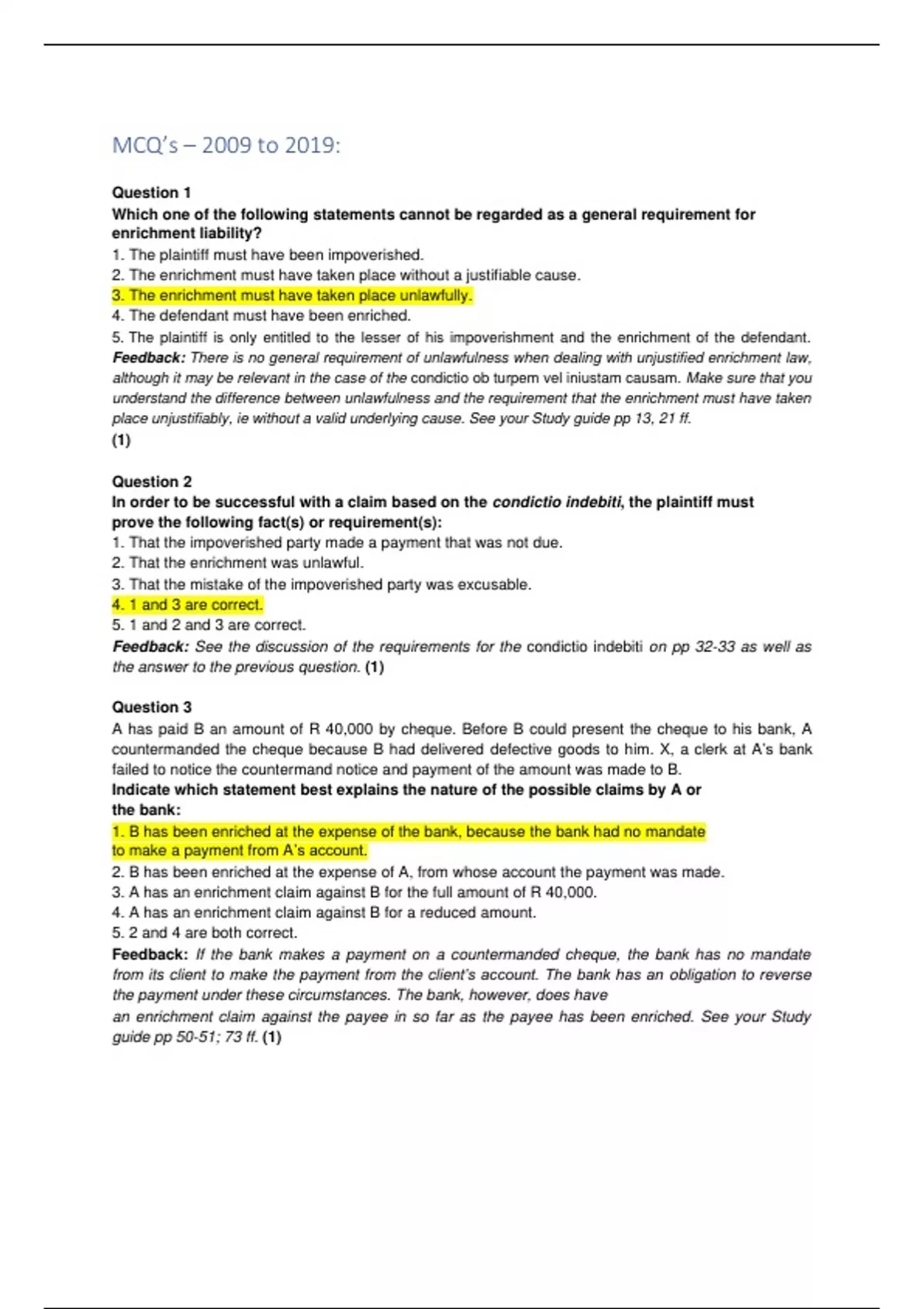 MCQ's – 2009 to 2019:

Question 1
Which one of the following statements cannot be regarded as a general requirement for enrichment liability?
1. The plaintiff must have been impoverished.
2. The enrichment must have taken place without a justifiable cause.
3. The enrichment must have taken place unlawfully.
4. The defendant must have been enriched.
5. The plaintiff is only entitled to the lesser of his impoverishment and the enrichment of the defendant.
Feedback: There is no general requirement of unlawfulness when dealing with unjustified enrichment law, although it may be relevant in the case of the condictio ob turpem vel iniustam causam. Make sure that you understand the difference between unlawfulness and the requirement that the enrichment must have taken place unjustifiably, ie without a valid underlying cause. See your Study guide pp 13, 21 ff.
(1)

Question 2
In order to be successful with a claim based on the condictio indebiti, the plaintiff must prove the following fact(s) or requirement(s):
1. That the impoverished party made a payment that was not due.
2. That the enrichment was unlawful.
3. That the mistake of the impoverished party was excusable.
4. 1 and 3 are correct.
5. 1 and 2 and 3 are correct.
Feedback: See the discussion of the requirements for the condictio indebiti on pp 32-33 as well as the answer to the previous question. (1)

Question 3
A has paid B an amount of R 40,000 by cheque. Before B could present the cheque to his bank, A countermanded the cheque because B had delivered defective goods to him. X, a clerk at A's bank failed to notice the countermand notice and payment of the amount was made to B.
Indicate which statement best explains the nature of the possible claims by A or the bank:
1. B has been enriched at the expense of the bank, because the bank had no mandate to make a payment from A's account.
2. B has been enriched at the expense of A, from whose account the payment was made.
3. A has an enrichment claim against B for the full amount of R 40,000.
4. A has an enrichment claim against B for a reduced amount.
5. 2 and 4 are both correct.
Feedback: If the bank makes a payment on a countermanded cheque, the bank has no mandate from its client to make the payment from the client's account. The bank has an obligation to reverse the payment under these circumstances. The bank, however, does have
an enrichment claim against the payee in so far as the payee has been enriched. See your Study guide pp 50-51; 73 ff. (1)